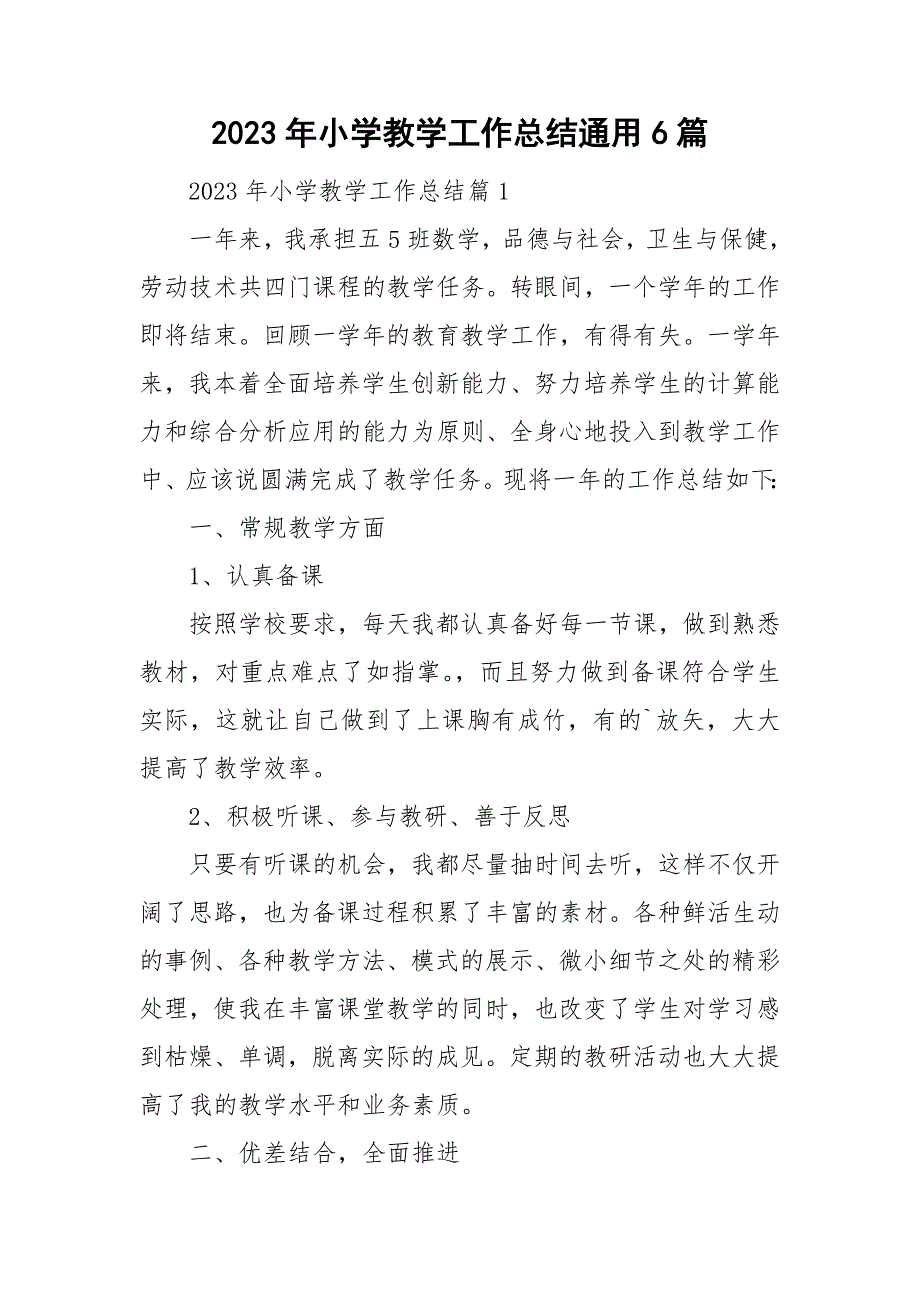 2023年小学教学工作总结通用6篇

2023年小学教学工作总结篇1

一年来，我承担五5班数学，品德与社会，卫生与保健，劳动技术共四门课程的教学任务。转眼间，一个学年的工作即将结束。回顾一学年的教育教学工作，有得有失。一学年来，我本着全面培养学生创新能力、努力培养学生的计算能力和综合分析应用的能力为原则、全身心地投入到教学工作中、应该说圆满完成了教学任务。现将一年的工作总结如下:

一、常规教学方面

1、认真备课

按照学校要求，每天我都认真备好每一节课，做到熟悉教材，对重点难点了如指掌。，而且努力做到备课符合学生实际，这就让自己做到了上课胸有成竹，有的`放矢，大大提高了教学效率。

2、积极听课、参与教研、善于反思

只要有听课的机会，我都尽量抽时间去听，这样不仅开阔了思路，也为备课过程积累了丰富的素材。各种鲜活生动的事例、各种教学方法、模式的展示、微小细节之处的精彩处理，使我在丰富课堂教学的同时，也改变了学生对学习感到枯燥、单调，脱离实际的成见。定期的教研活动也大大提高了我的教学水平和业务素质。

二、优差结合，全面推进